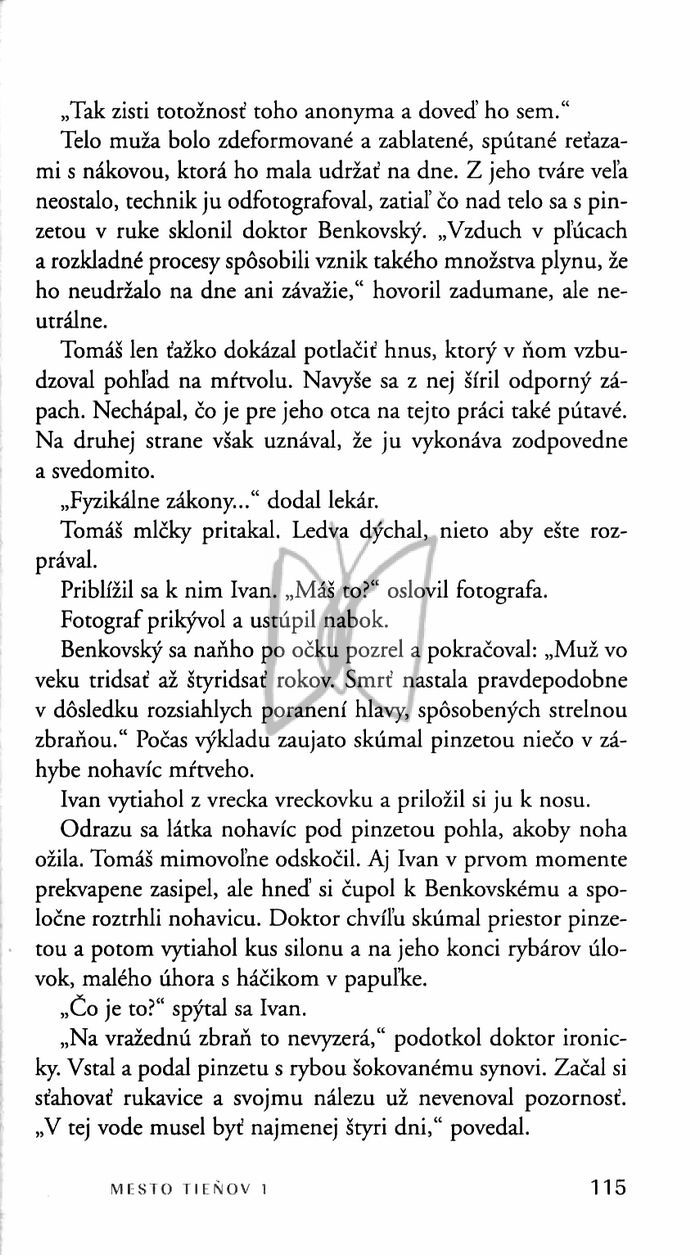 „Tak zisti totožnosť toho anonyma a doveď ho sem.“

Telo muža bolo zdeformované a zablatené, spútané reťazami s nákovou, ktorá ho mala udržať na dne. Z jeho tváre veľa neostalo, technik ju odfotografoval, zatiaľ čo nad telo sa s pinzetou v ruke sklonil doktor Benkovský. „Vzduch v pľúcach a rozkladné procesy spôsobili vznik takého množstva plynu, že ho neudržalo na dne ani závažie,“ hovoril zadumane, ale neutrálne.

Tomáš len ťažko dokázal potlačiť hnus, ktorý v ňom vzbudzoval pohľad na mŕtvolu. Navyše sa z nej šíril odporný zápach. Nechápal, čo je pre jeho otca na tejto práci také pútavé. Na druhej strane však uznával, že ju vykonáva zodpovedne a svedomito.

„Fyzikálne zákony...“ dodal lekár.

Tomáš mlčky pritakal. Ledva dýchal, nieto aby ešte rozprával.

Priblížil sa k nim Ivan. „Máš to?“ oslovil fotografa.

Fotograf prikývol a ustúpil nabok.

Benkovský sa naňho po očku pozrel a pokračoval: „Muž vo veku tridsať až štyridsať rokov. Smrť nastala pravdepodobne v dôsledku rozsiahlych poranení hlavy, spôsobených strelnou zbraňou.“ Počas výkladu zaujato skúmal pinzetou niečo v záhybe nohavíc mŕtveho.

Ivan vytiahol z vrecka vreckovku a priložil si ju k nosu.

Odrazu sa látka nohavíc pod pinzetou pohla, akoby noha ožila. Tomáš mimovoľne odskočil. Aj Ivan v prvom momente prekvapene zasipel, ale hneď si čupol k Benkovskému a spoločne roztrhli nohavicu. Doktor chvíľu skúmal priestor pinzetou a potom vytiahol kus silonu a na jeho konci rybárov úlovok, malého úhora s háčikom v papuľke.

„Čo je to?“ spýtal sa Ivan.

„Na vražednú zbraň to nevyzerá,“ podotkol doktor ironicky. Vstal a podal pinzetu s rybou šokovanému synovi. Začal si sťahovať rukavice a svojmu nálezu už nevenoval pozornosť. „V tej vode musel byť najmenej štyri dni,“ povedal.

MESTO TIEŇOV 1 115